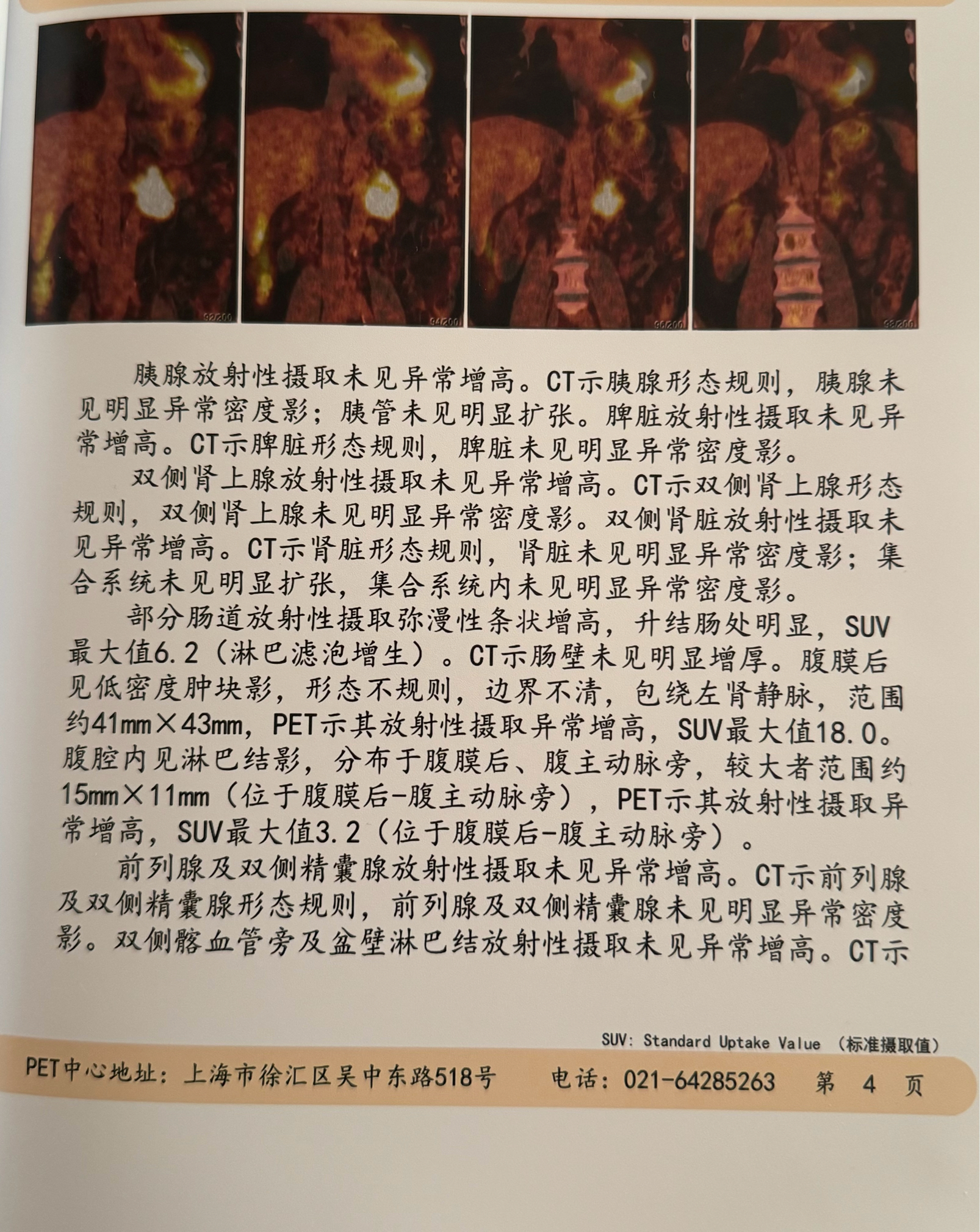 92/200 94/200 96/200 98/200

胰腺放射性摄取未见异常增高。CT示胰腺形态规则，胰腺未见明显异常密度影；胰管未见明显扩张。脾脏放射性摄取未见异常增高。CT示脾脏形态规则，脾脏未见明显异常密度影。

双侧肾上腺放射性摄取未见异常增高。CT示双侧肾上腺形态规则，双侧肾上腺未见明显异常密度影。双侧肾脏放射性摄取未见异常增高。CT示肾脏形态规则，肾脏未见明显异常密度影；集合系统未见明显扩张，集合系统内未见明显异常密度影。

部分肠道放射性摄取弥漫性条状增高，升结肠处明显，SUV最大值6.2（淋巴滤泡增生）。CT示肠壁未见明显增厚。腹膜后见低密度肿块影，形态不规则，边界不清，包绕左肾静脉，范围约41mm×43mm，PET示其放射性摄取异常增高，SUV最大值18.0。腹腔内见淋巴结影，分布于腹膜后、腹主动脉旁，较大者范围约15mm×11mm（位于腹膜后-腹主动脉旁），PET示其放射性摄取异常增高，SUV最大值3.2（位于腹膜后-腹主动脉旁）。

前列腺及双侧精囊腺放射性摄取未见异常增高。CT示前列腺及双侧精囊腺形态规则，前列腺及双侧精囊腺未见明显异常密度影。双侧髂血管旁及盆壁淋巴结放射性摄取未见异常增高。CT示

SUV: Standard Uptake Value （标准摄取值）

PET中心地址：上海市徐汇区吴中东路518号　电话：021-64285263　第 4 页